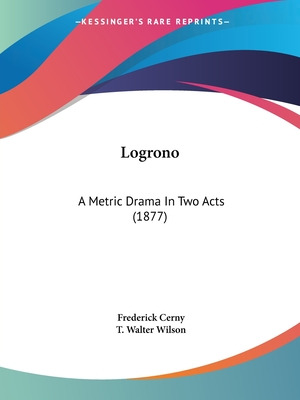 —KESSINGER'S RARE REPRINTS—

Logrono

A Metric Drama In Two Acts (1877)

Frederick Cerny
T. Walter Wilson